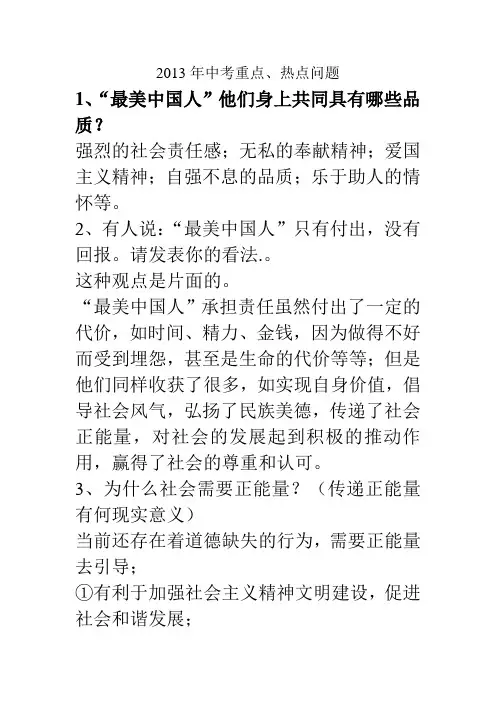 2013 年中考重点、热点问题

1、“最美中国人”他们身上共同具有哪些品质？

强烈的社会责任感；无私的奉献精神；爱国主义精神；自强不息的品质；乐于助人的情怀等。

2、有人说：“最美中国人”只有付出，没有回报。请发表你的看法.。

这种观点是片面的。

“最美中国人”承担责任虽然付出了一定的代价，如时间、精力、金钱，因为做得不好而受到埋怨，甚至是生命的代价等等；但是他们同样收获了很多，如实现自身价值，倡导社会风气，弘扬了民族美德，传递了社会正能量，对社会的发展起到积极的推动作用，赢得了社会的尊重和认可。

3、为什么社会需要正能量？（传递正能量有何现实意义）

当前还存在着道德缺失的行为，需要正能量去引导；

①有利于加强社会主义精神文明建设，促进社会和谐发展；